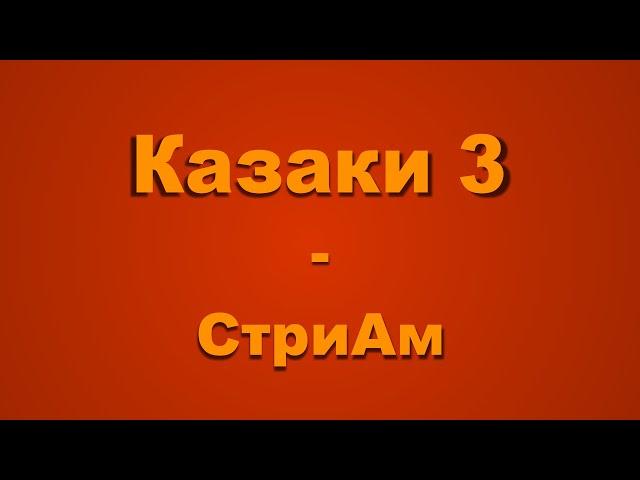 Казаки 3

-

СтриАм